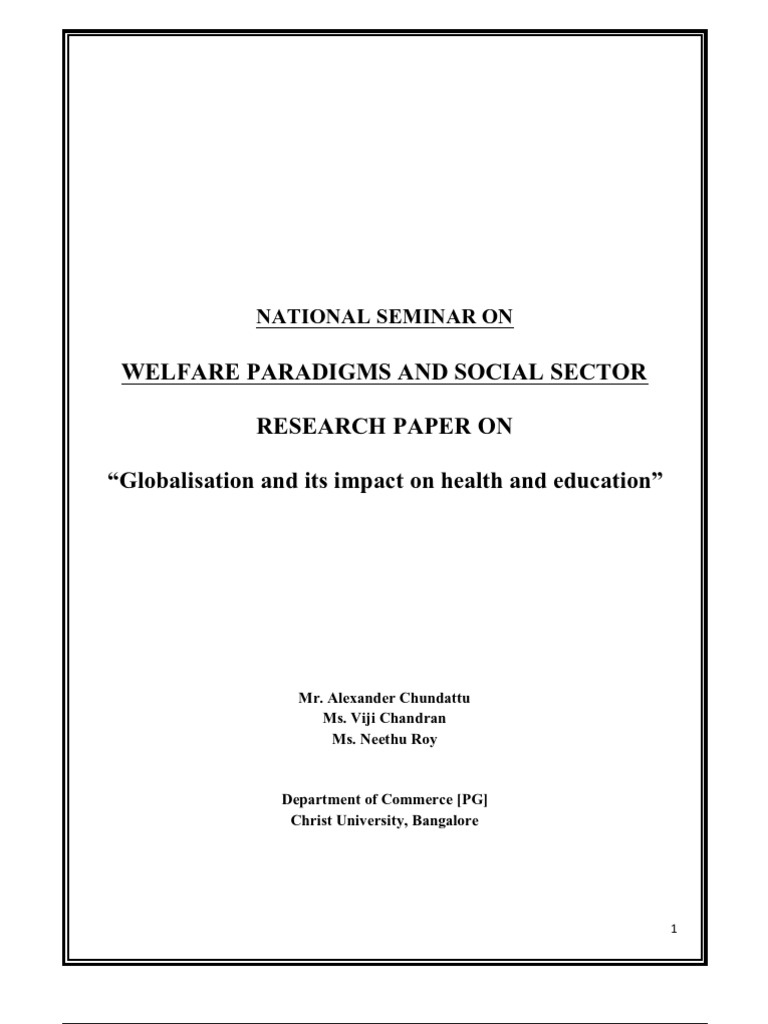 NATIONAL SEMINAR ON

WELFARE PARADIGMS AND SOCIAL SECTOR

RESEARCH PAPER ON

“Globalisation and its impact on health and education”

Mr. Alexander Chundattu
Ms. Viji Chandran
Ms. Neethu Roy

Department of Commerce [PG]
Christ University, Bangalore

1